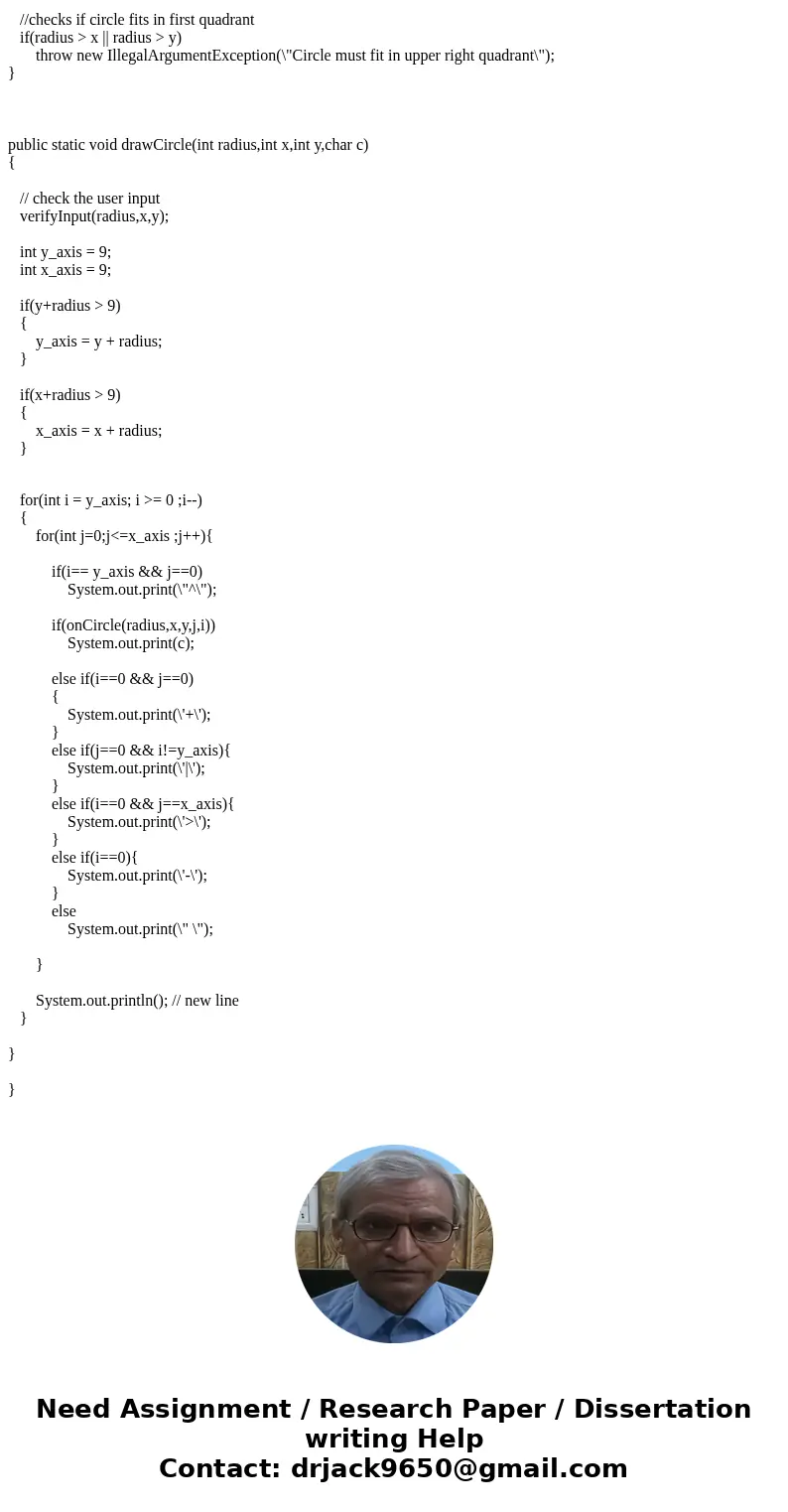 //checks if circle fits in first quadrant
if(radius > x || radius > y)
throw new IllegalArgumentException(\"Circle must fit in upper right quadrant\");
}

public static void drawCircle(int radius,int x,int y,char c)
{

// check the user input
verifyInput(radius,x,y);

int y_axis = 9;
int x_axis = 9;

if(y+radius > 9)
{
y_axis = y + radius;
}

if(x+radius > 9)
{
x_axis = x + radius;
}

for(int i = y_axis; i >= 0 ;i--)
{
for(int j=0;j<=x_axis ;j++){

if(i== y_axis && j==0)
System.out.print(\"^\");

if(onCircle(radius,x,y,j,i))
System.out.print(c);

else if(i==0 && j==0)
{
System.out.print(\'+\');
}
else if(j==0 && i!=y_axis){
System.out.print(\'|\');
}
else if(i==0 && j==x_axis){
System.out.print(\'>\');
}
else if(i==0){
System.out.print(\'-\');
}
else
System.out.print(\" \");

}

System.out.println(); // new line
}

}

}

Need Assignment / Research Paper / Dissertation writing Help
Contact: drjack9650@gmail.com